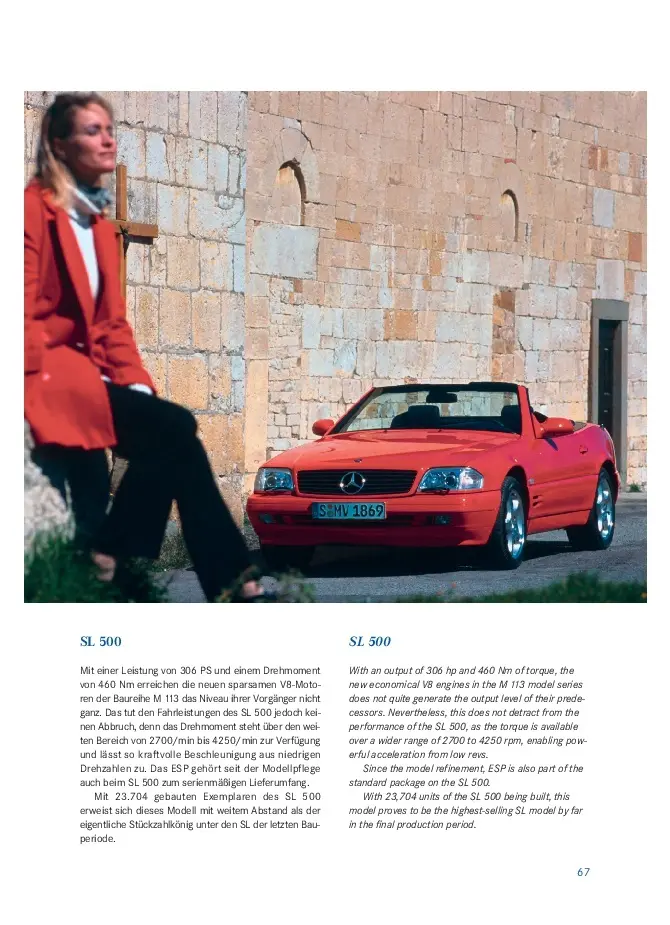 S·MV 1869

SL 500

Mit einer Leistung von 306 PS und einem Drehmoment von 460 Nm erreichen die neuen sparsamen V8-Motoren der Baureihe M 113 das Niveau ihrer Vorgänger nicht ganz. Das tut den Fahrleistungen des SL 500 jedoch keinen Abbruch, denn das Drehmoment steht über den weiten Bereich von 2700/min bis 4250/min zur Verfügung und lässt so kraftvolle Beschleunigung aus niedrigen Drehzahlen zu. Das ESP gehört seit der Modellpflege auch beim SL 500 zum serienmäßigen Lieferumfang.

Mit 23.704 gebauten Exemplaren des SL 500 erweist sich dieses Modell mit weitem Abstand als der eigentliche Stückzahlkönig unter den SL der letzten Bauperiode.

SL 500

With an output of 306 hp and 460 Nm of torque, the new economical V8 engines in the M 113 model series does not quite generate the output level of their predecessors. Nevertheless, this does not detract from the performance of the SL 500, as the torque is available over a wider range of 2700 to 4250 rpm, enabling powerful acceleration from low revs.

Since the model refinement, ESP is also part of the standard package on the SL 500.

With 23,704 units of the SL 500 being built, this model proves to be the highest-selling SL model by far in the final production period.

67